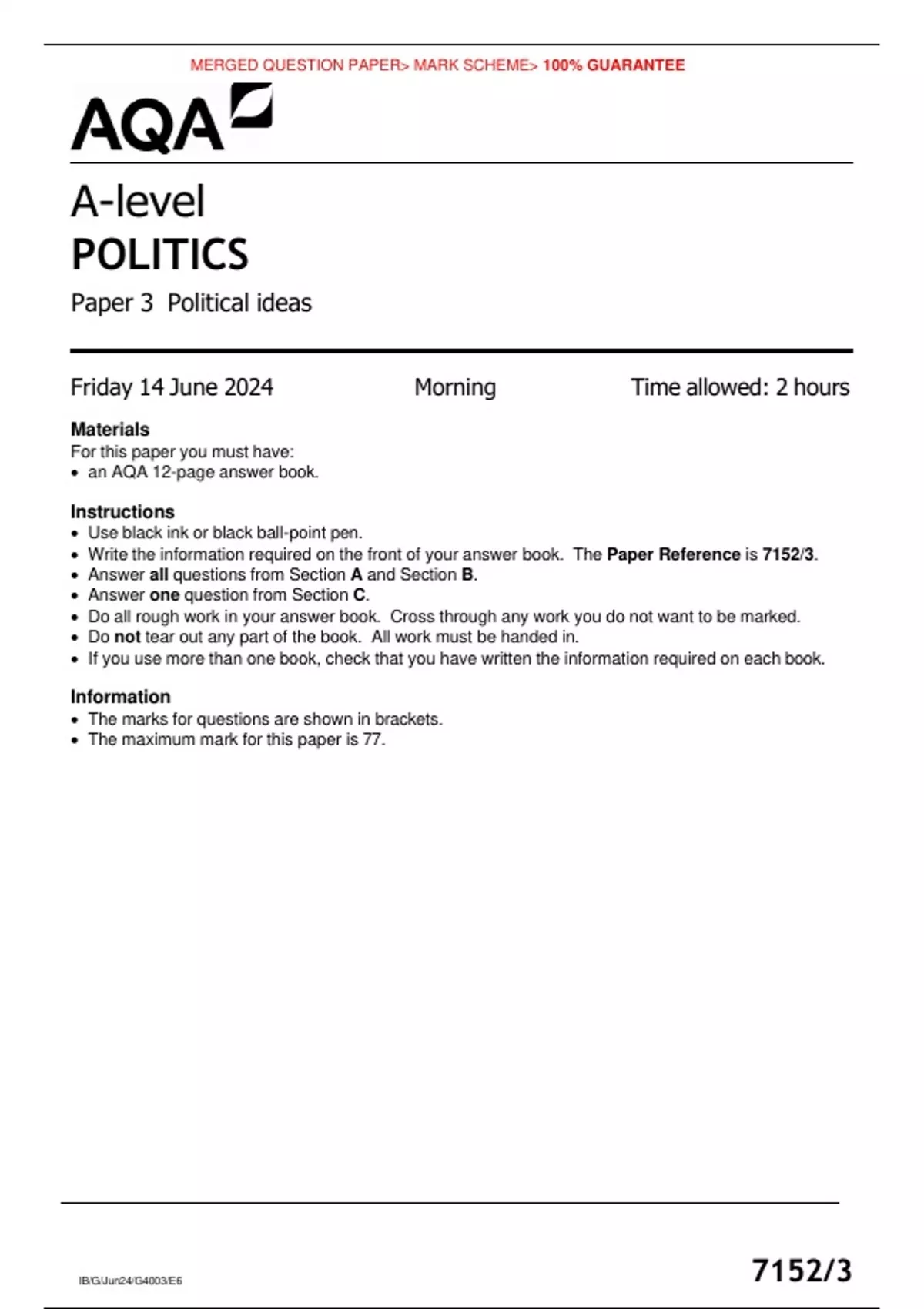 MERGED QUESTION PAPER> MARK SCHEME> 100% GUARANTEE

AQA

A-level
POLITICS
Paper 3 Political ideas

Friday 14 June 2024 Morning Time allowed: 2 hours

Materials
For this paper you must have:
• an AQA 12-page answer book.

Instructions
• Use black ink or black ball-point pen.
• Write the information required on the front of your answer book. The Paper Reference is 7152/3.
• Answer all questions from Section A and Section B.
• Answer one question from Section C.
• Do all rough work in your answer book. Cross through any work you do not want to be marked.
• Do not tear out any part of the book. All work must be handed in.
• If you use more than one book, check that you have written the information required on each book.

Information
• The marks for questions are shown in brackets.
• The maximum mark for this paper is 77.

IB/G/Jun24/G4003/E6

7152/3